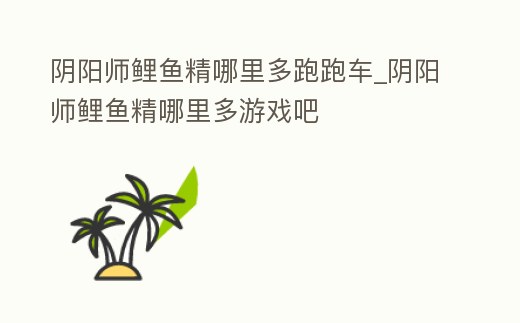 阴阳师鲤鱼精哪里多跑跑车_阴阳师鲤鱼精哪里多游戏吧